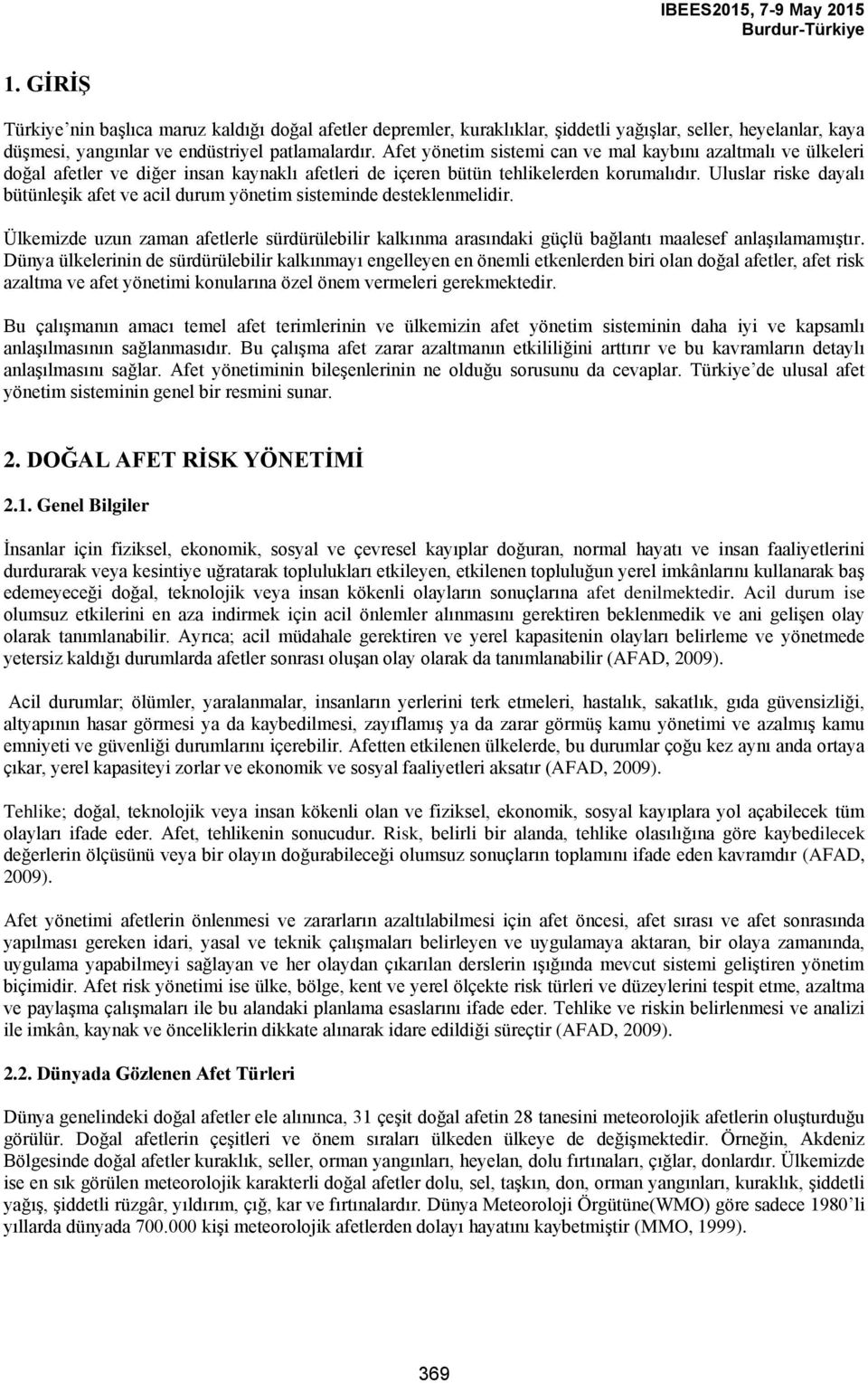 IBEES2015, 7-9 May 2015
Burdur-Türkiye

1. GİRİŞ

Türkiye'nin başlıca maruz kaldığı doğal afetler depremler, kuraklıklar, şiddetli yağışlar, seller, heyelanlar, kaya düşmesi, yangınlar ve endüstriyel patlamalardır. Afet yönetim sistemi can ve mal kaybını azaltmalı ve ülkeleri doğal afetler ve diğer insan kaynaklı afetleri de içeren bütün tehlikelerden korumalıdır. Uluslar riske dayalı bütünleşik afet ve acil durum yönetim sisteminde desteklenmelidir.

Ülkemizde uzun zaman afetlerle sürdürülebilir kalkınma arasındaki güçlü bağlantı maalesef anlaşılamamıştır. Dünya ülkelerinin de sürdürülebilir kalkınmayı engelleyen en önemli etkenlerden biri olan doğal afetler, afet risk azaltma ve afet yönetimi konularına özel önem vermeleri gerekmektedir.

Bu çalışmanın amacı temel afet terimlerinin ve ülkemizin afet yönetim sisteminin daha iyi ve kapsamlı anlaşılmasının sağlanmasıdır. Bu çalışma afet zarar azaltmanın etkililiğini arttırır ve bu kavramların detaylı anlaşılmasını sağlar. Afet yönetiminin bileşenlerinin ne olduğu sorusunu da cevaplar. Türkiye'de ulusal afet yönetim sisteminin genel bir resmini sunar.

2. DOĞAL AFET RİSK YÖNETİMİ

2.1. Genel Bilgiler

İnsanlar için fiziksel, ekonomik, sosyal ve çevresel kayıplar doğuran, normal hayatı ve insan faaliyetlerini durdurarak veya kesintiye uğratarak toplulukları etkileyen, etkilenen topluluğun yerel imkânlarını kullanarak baş edemeyeceği doğal, teknolojik veya insan kökenli olayların sonuçlarına afet denilmektedir. Acil durum ise olumsuz etkilerini en aza indirmek için acil önlemler alınmasını gerektiren beklenmedik ve ani gelişen olay olarak tanımlanabilir. Ayrıca; acil müdahale gerektiren ve yerel kapasitenin olayları belirleme ve yönetmede yetersiz kaldığı durumlarda afetler sonrası oluşan olay olarak da tanımlanabilir (AFAD, 2009).

Acil durumlar; ölümler, yaralanmalar, insanların yerlerini terk etmeleri, hastalık, sakatlık, gıda güvensizliği, altyapının hasar görmesi ya da kaybedilmesi, zayıflamış ya da zarar görmüş kamu yönetimi ve azalmış kamu emniyeti ve güvenliği durumlarını içerebilir. Afetten etkilenen ülkelerde, bu durumlar çoğu kez aynı anda ortaya çıkar, yerel kapasiteyi zorlar ve ekonomik ve sosyal faaliyetleri aksatır (AFAD, 2009).

Tehlike; doğal, teknolojik veya insan kökenli olan ve fiziksel, ekonomik, sosyal kayıplara yol açabilecek tüm olayları ifade eder. Afet, tehlikenin sonucudur. Risk, belirli bir alanda, tehlike olasılığına göre kaybedilecek değerlerin ölçüsünü veya bir olayın doğurabileceği olumsuz sonuçların toplamını ifade eden kavramdır (AFAD, 2009).

Afet yönetimi afetlerin önlenmesi ve zararların azaltılabilmesi için afet öncesi, afet sırası ve afet sonrasında yapılması gereken idari, yasal ve teknik çalışmaları belirleyen ve uygulamaya aktaran, bir olaya zamanında, uygulama yapabilmeyi sağlayan ve her olaydan çıkarılan derslerin ışığında mevcut sistemi geliştiren yönetim biçimidir. Afet risk yönetimi ise ülke, bölge, kent ve yerel ölçekte risk türleri ve düzeylerini tespit etme, azaltma ve paylaşma çalışmaları ile bu alandaki planlama esaslarını ifade eder. Tehlike ve riskin belirlenmesi ve analizi ile imkân, kaynak ve önceliklerin dikkate alınarak idare edildiği süreçtir (AFAD, 2009).

2.2. Dünyada Gözlenen Afet Türleri

Dünya genelindeki doğal afetler ele alınınca, 31 çeşit doğal afetin 28 tanesini meteorolojik afetlerin oluşturduğu görülür. Doğal afetlerin çeşitleri ve önem sıraları ülkeden ülkeye de değişmektedir. Örneğin, Akdeniz Bölgesinde doğal afetler kuraklık, seller, orman yangınları, heyelan, dolu fırtınaları, çığlar, donlardır. Ülkemizde ise en sık görülen meteorolojik karakterli doğal afetler dolu, sel, taşkın, don, orman yangınları, kuraklık, şiddetli yağış, şiddetli rüzgâr, yıldırım, çığ, kar ve fırtınalardır. Dünya Meteoroloji Örgütüne(WMO) göre sadece 1980'li yıllarda dünyada 700.000 kişi meteorolojik afetlerden dolayı hayatını kaybetmiştir (MMO, 1999).

369